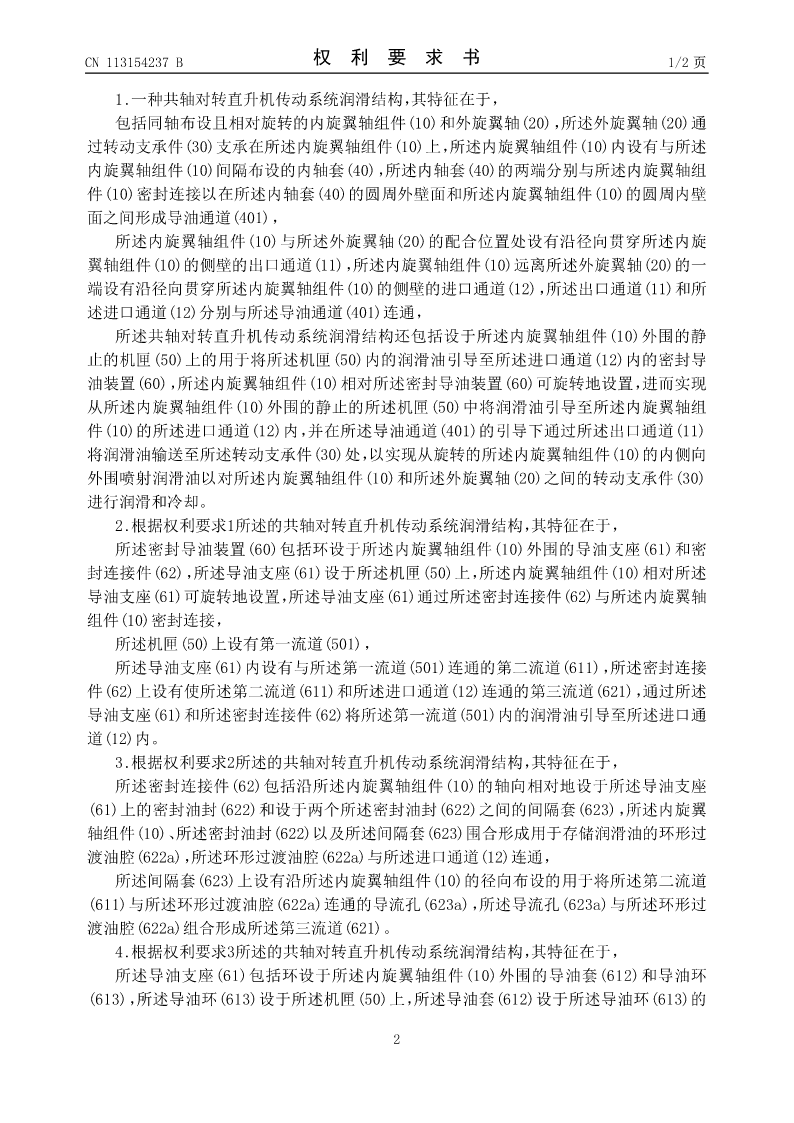 CN 113154237 B　　　　权 利 要 求 书　　　　1/2 页

1.一种共轴对转直升机传动系统润滑结构，其特征在于，

包括同轴布设且相对旋转的内旋翼轴组件(10)和外旋翼轴(20)，所述外旋翼轴(20)通过转动支承件(30)支承在所述内旋翼轴组件(10)上，所述内旋翼轴组件(10)内设有与所述内旋翼轴组件(10)间隔布设的内轴套(40)，所述内轴套(40)的两端分别与所述内旋翼轴组件(10)密封连接以在所述内轴套(40)的圆周外壁面和所述内旋翼轴组件(10)的圆周内壁面之间形成导油通道(401)，

所述内旋翼轴组件(10)与所述外旋翼轴(20)的配合位置处设有沿径向贯穿所述内旋翼轴组件(10)的侧壁的出口通道(11)，所述内旋翼轴组件(10)远离所述外旋翼轴(20)的一端设有沿径向贯穿所述内旋翼轴组件(10)的侧壁的进口通道(12)，所述出口通道(11)和所述进口通道(12)分别与所述导油通道(401)连通，

所述共轴对转直升机传动系统润滑结构还包括设于所述内旋翼轴组件(10)外围的静止的机匣(50)上的用于将所述机匣(50)内的润滑油引导至所述进口通道(12)内的密封导油装置(60)，所述内旋翼轴组件(10)相对所述密封导油装置(60)可旋转地设置，进而实现从所述内旋翼轴组件(10)外围的静止的所述机匣(50)中将润滑油引导至所述内旋翼轴组件(10)的所述进口通道(12)内，并在所述导油通道(401)的引导下通过所述出口通道(11)将润滑油输送至所述转动支承件(30)处，以实现从旋转的所述内旋翼轴组件(10)的内侧向外围喷射润滑油以对所述内旋翼轴组件(10)和所述外旋翼轴(20)之间的转动支承件(30)进行润滑和冷却。

2.根据权利要求1所述的共轴对转直升机传动系统润滑结构，其特征在于，

所述密封导油装置(60)包括环设于所述内旋翼轴组件(10)外围的导油支座(61)和密封连接件(62)，所述导油支座(61)设于所述机匣(50)上，所述内旋翼轴组件(10)相对所述导油支座(61)可旋转地设置，所述导油支座(61)通过所述密封连接件(62)与所述内旋翼轴组件(10)密封连接，

所述机匣(50)上设有第一流道(501)，

所述导油支座(61)内设有与所述第一流道(501)连通的第二流道(611)，所述密封连接件(62)上设有使所述第二流道(611)和所述进口通道(12)连通的第三流道(621)，通过所述导油支座(61)和所述密封连接件(62)将所述第一流道(501)内的润滑油引导至所述进口通道(12)内。

3.根据权利要求2所述的共轴对转直升机传动系统润滑结构，其特征在于，

所述密封连接件(62)包括沿所述内旋翼轴组件(10)的轴向相对地设于所述导油支座(61)上的密封油封(622)和设于两个所述密封油封(622)之间的间隔套(623)，所述内旋翼轴组件(10)、所述密封油封(622)以及所述间隔套(623)围合形成用于存储润滑油的环形过渡油腔(622a)，所述环形过渡油腔(622a)与所述进口通道(12)连通，

所述间隔套(623)上设有沿所述内旋翼轴组件(10)的径向布设的用于将所述第二流道(611)与所述环形过渡油腔(622a)连通的导流孔(623a)，所述导流孔(623a)与所述环形过渡油腔(622a)组合形成所述第三流道(621)。

4.根据权利要求3所述的共轴对转直升机传动系统润滑结构，其特征在于，

所述导油支座(61)包括环设于所述内旋翼轴组件(10)外围的导油套(612)和导油环(613)，所述导油环(613)设于所述机匣(50)上，所述导油套(612)设于所述导油环(613)的

2